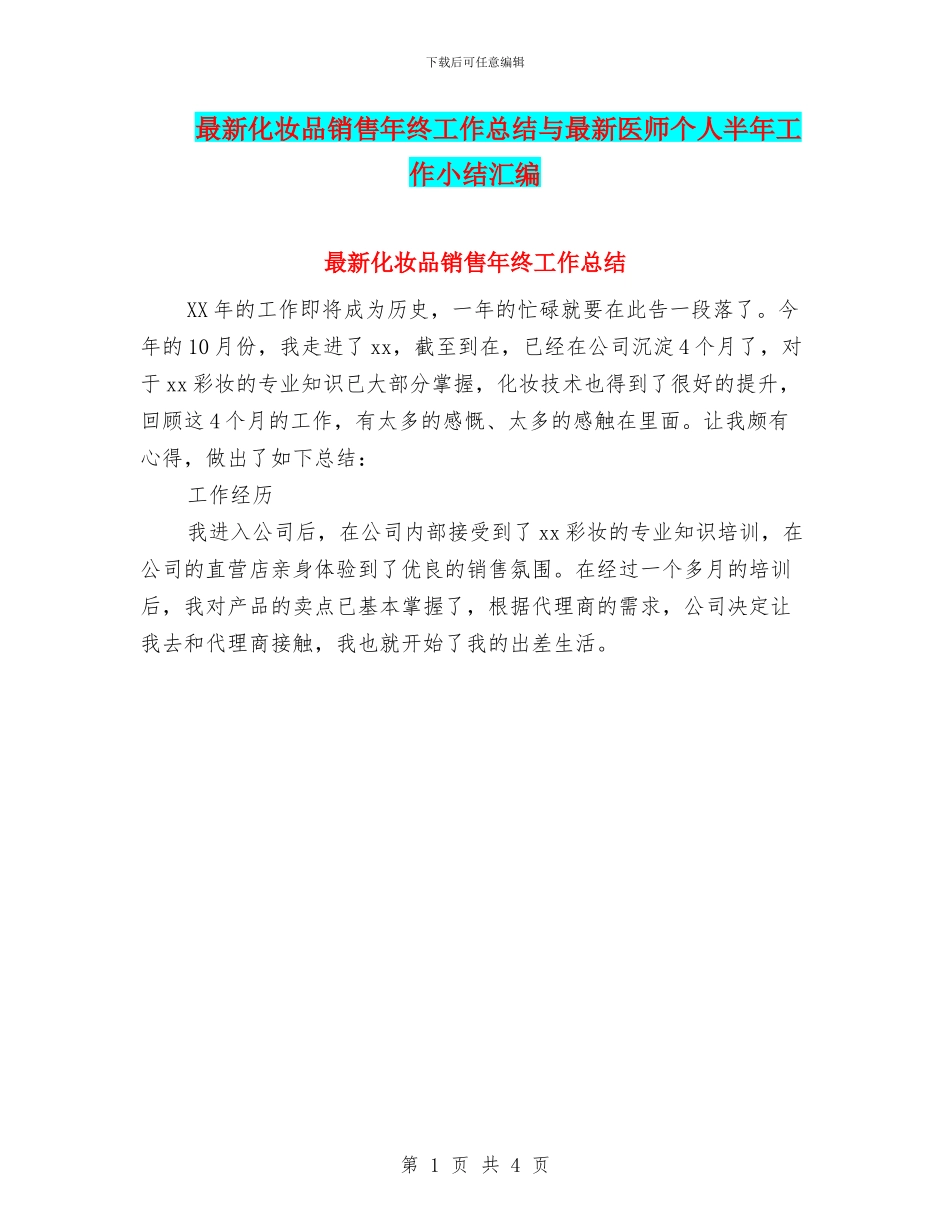 下载后可任意编辑

最新化妆品销售年终工作总结与最新医师个人半年工作小结汇编

最新化妆品销售年终工作总结

XX年的工作即将成为历史，一年的忙碌就要在此告一段落了。今年的10月份，我走进了xx，截至到在，已经在公司沉淀4个月了，对于xx彩妆的专业知识已大部分掌握，化妆技术也得到了很好的提升，回顾这4个月的工作，有太多的感慨、太多的感触在里面。让我颇有心得，做出了如下总结：

工作经历

我进入公司后，在公司内部接受到了xx彩妆的专业知识培训，在公司的直营店亲身体验到了优良的销售氛围。在经过一个多月的培训后，我对产品的卖点已基本掌握了，根据代理商的需求，公司决定让我去和代理商接触，我也就开始了我的出差生活。

第 1 页 共 4 页